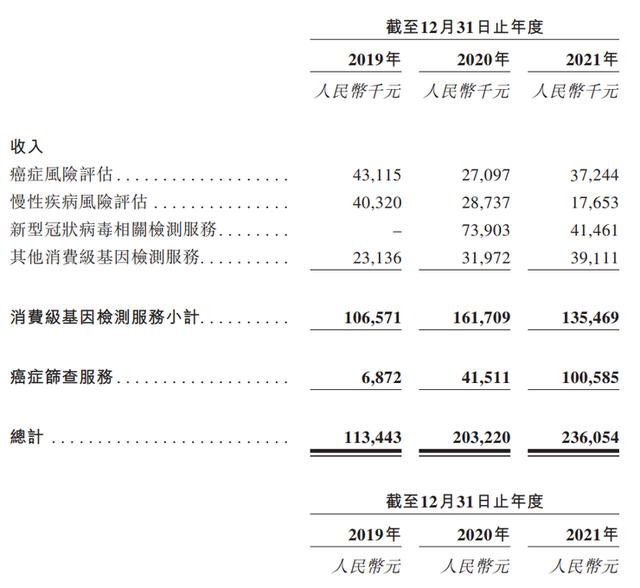 | | 截至12月31日止年度 | | |
|---|---|---|---|
| | 2019年 | 2020年 | 2021年 |
| | 人民幣千元 | 人民幣千元 | 人民幣千元 |
| 收入 | | | |
| 癌症風險評估 | 43,115 | 27,097 | 37,244 |
| 慢性疾病風險評估 | 40,320 | 28,737 | 17,653 |
| 新型冠狀病毒相關檢測服務 | – | 73,903 | 41,461 |
| 其他消費級基因檢測服務 | 23,136 | 31,972 | 39,111 |
| 消費級基因檢測服務小計 | 106,571 | 161,709 | 135,469 |
| 癌症篩查服務 | 6,872 | 41,511 | 100,585 |
| 總計 | 113,443 | 203,220 | 236,054 |

| | 截至12月31日止年度 | | |
|---|---|---|---|
| | 2019年 | 2020年 | 2021年 |
| | 人民幣元 | 人民幣元 | 人民幣元 |